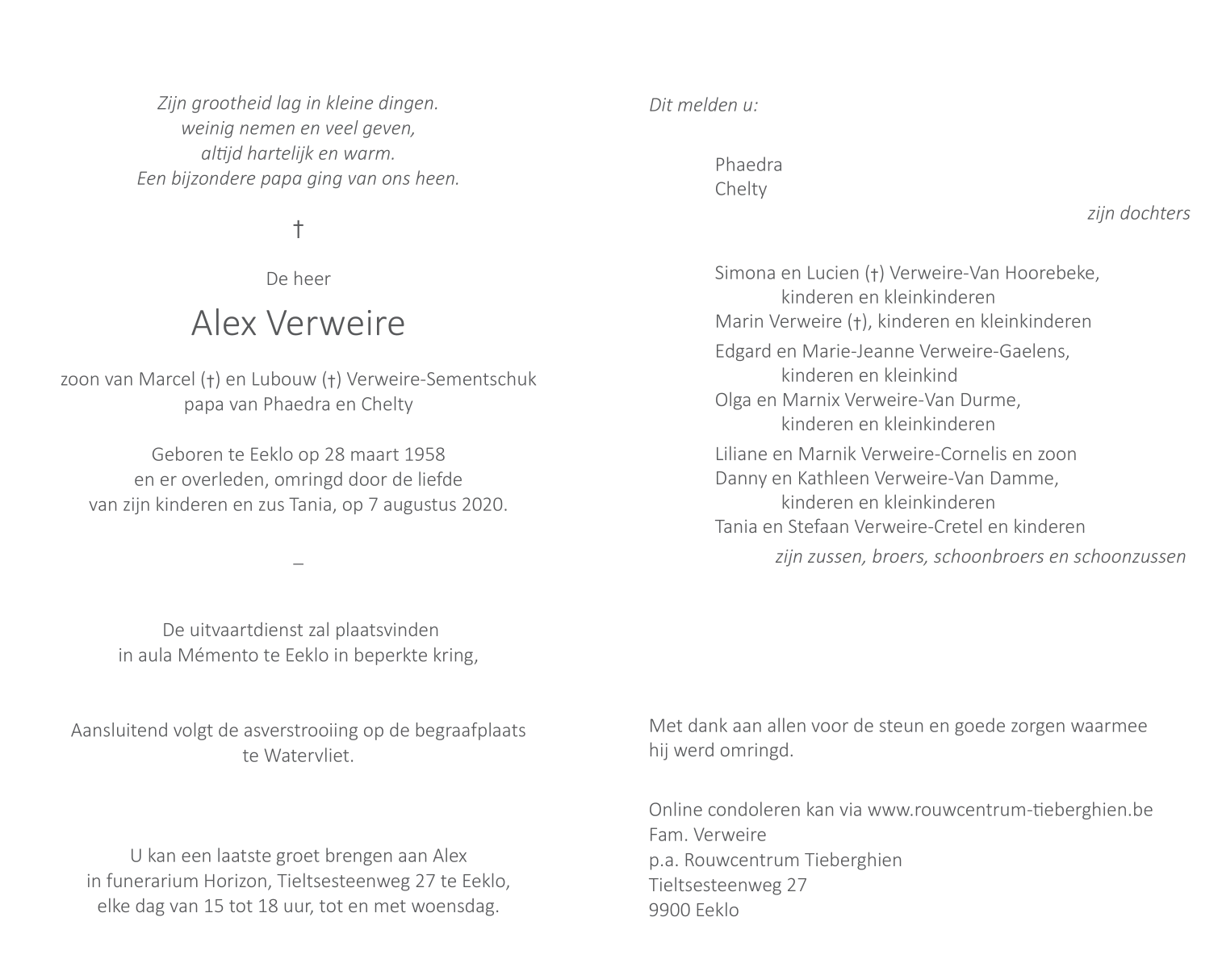 Zijn grootheid lag in kleine dingen.
weinig nemen en veel geven,
altijd hartelijk en warm.
Een bijzondere papa ging van ons heen.

†

De heer

Alex Verweire

zoon van Marcel (†) en Lubouw (†) Verweire-Sementschuk
papa van Phaedra en Chelty

Geboren te Eeklo op 28 maart 1958
en er overleden, omringd door de liefde
van zijn kinderen en zus Tania, op 7 augustus 2020.

–

De uitvaartdienst zal plaatsvinden
in aula Mémento te Eeklo in beperkte kring,

Aansluitend volgt de asverstrooiing op de begraafplaats
te Watervliet.

U kan een laatste groet brengen aan Alex
in funerarium Horizon, Tieltsesteenweg 27 te Eeklo,
elke dag van 15 tot 18 uur, tot en met woensdag.

Dit melden u:

Phaedra
Chelty
zijn dochters

Simona en Lucien (†) Verweire-Van Hoorebeke,
kinderen en kleinkinderen
Marin Verweire (†), kinderen en kleinkinderen
Edgard en Marie-Jeanne Verweire-Gaelens,
kinderen en kleinkind
Olga en Marnix Verweire-Van Durme,
kinderen en kleinkinderen
Liliane en Marnik Verweire-Cornelis en zoon
Danny en Kathleen Verweire-Van Damme,
kinderen en kleinkinderen
Tania en Stefaan Verweire-Cretel en kinderen
zijn zussen, broers, schoonbroers en schoonzussen

Met dank aan allen voor de steun en goede zorgen waarmee hij werd omringd.

Online condoleren kan via www.rouwcentrum-tieberghien.be
Fam. Verweire
p.a. Rouwcentrum Tieberghien
Tieltsesteenweg 27
9900 Eeklo